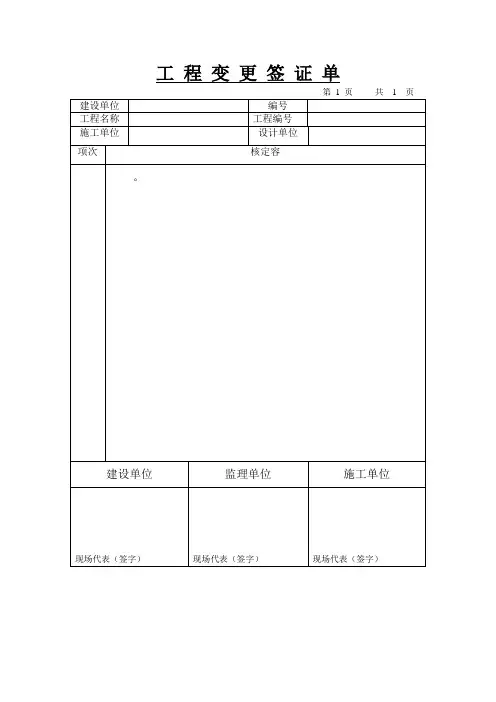 工 程 变 更 签 证 单

第 1 页　　共 1 页

| 建设单位 | | 编号 | |
|---|---|---|---|
| 工程名称 | | 工程编号 | |
| 施工单位 | | 设计单位 | |

| 项次 | 核定容 |
|---|---|
| | 。 |

| 建设单位 | 监理单位 | 施工单位 |
|---|---|---|
| 现场代表（签字） | 现场代表（签字） | 现场代表（签字） |